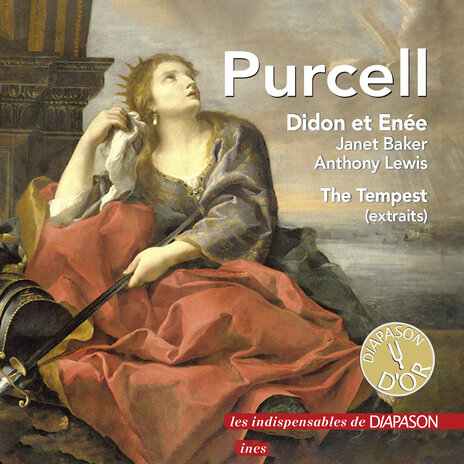 Purcell

Didon et Enée
Janet Baker
Anthony Lewis

The Tempest
(extraits)

DIAPASON
D'OR

les indispensables de DIAPASON

ines